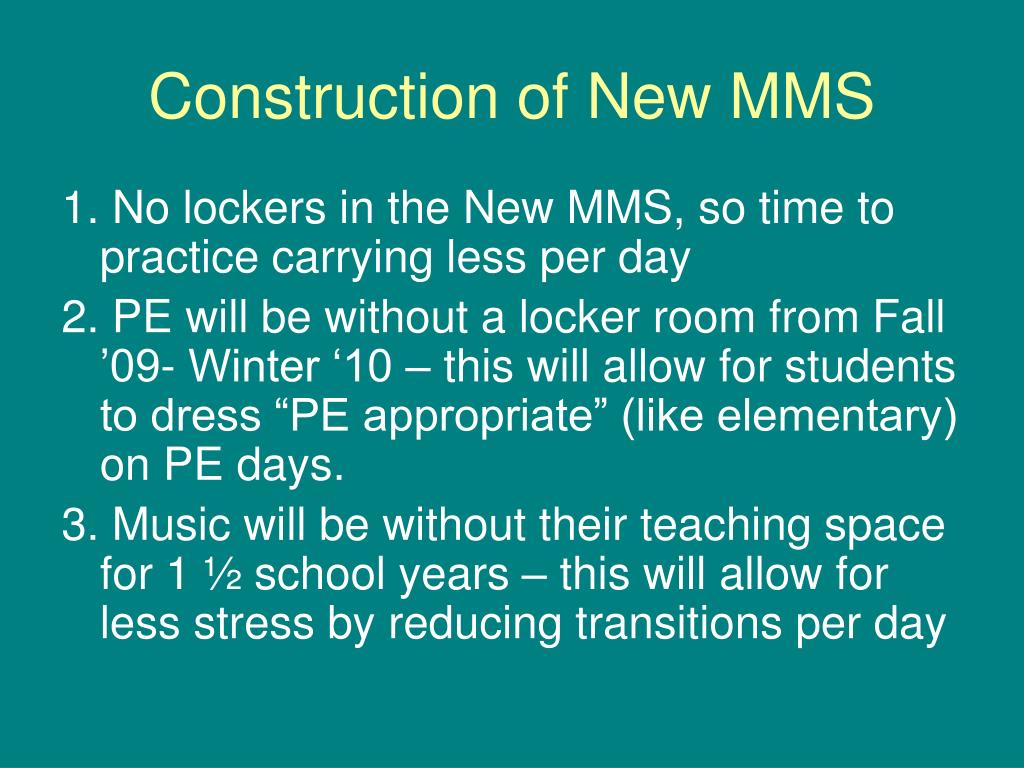 Construction of New MMS

1. No lockers in the New MMS, so time to practice carrying less per day

2. PE will be without a locker room from Fall ’09- Winter ‘10 – this will allow for students to dress “PE appropriate” (like elementary) on PE days.

3. Music will be without their teaching space for 1 ½ school years – this will allow for less stress by reducing transitions per day